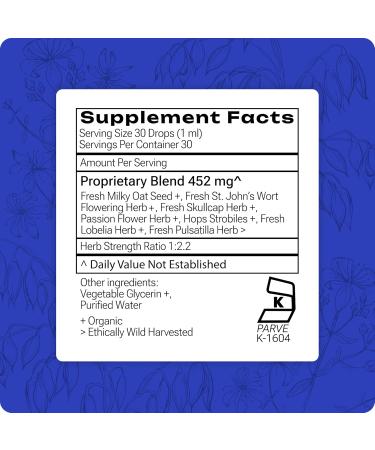 Supplement Facts
Serving Size 30 Drops (1 ml)
Servings Per Container 30

Amount Per Serving

Proprietary Blend 452 mg^
Fresh Milky Oat Seed +, Fresh St. John's Wort Flowering Herb +, Fresh Skullcap Herb +, Passion Flower Herb +, Hops Strobiles +, Fresh Lobelia Herb +, Fresh Pulsatilla Herb >

Herb Strength Ratio 1:2.2

^ Daily Value Not Established

Other ingredients:
Vegetable Glycerin +,
Purified Water

+ Organic
> Ethically Wild Harvested

K
PARVE
K-1604